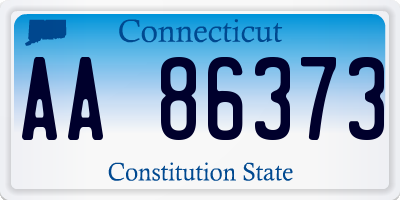 Connecticut

AA 86373

Constitution State